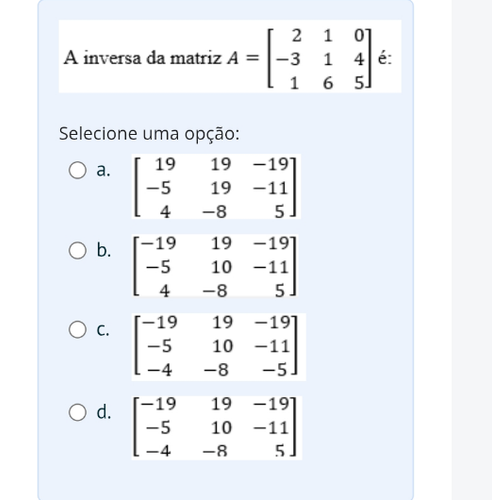 A inversa da matriz $A = \begin{bmatrix} 2 & 1 & 0 \\ -3 & 1 & 4 \\ 1 & 6 & 5 \end{bmatrix}$ é:

Selecione uma opção:

a. $\begin{bmatrix} 19 & 19 & -19 \\ -5 & 19 & -11 \\ 4 & -8 & 5 \end{bmatrix}$

b. $\begin{bmatrix} -19 & 19 & -19 \\ -5 & 10 & -11 \\ 4 & -8 & 5 \end{bmatrix}$

c. $\begin{bmatrix} -19 & 19 & -19 \\ -5 & 10 & -11 \\ -4 & -8 & -5 \end{bmatrix}$

d. $\begin{bmatrix} -19 & 19 & -19 \\ -5 & 10 & -11 \\ -4 & -8 & 5 \end{bmatrix}$